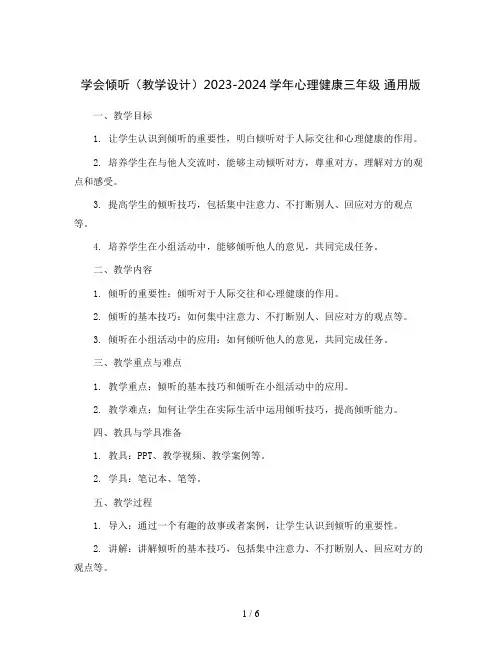 学会倾听（教学设计）2023-2024 学年心理健康三年级 通用版

一、教学目标

1. 让学生认识到倾听的重要性，明白倾听对于人际交往和心理健康的作用。

2. 培养学生在与他人交流时，能够主动倾听对方，尊重对方，理解对方的观点和感受。

3. 提高学生的倾听技巧，包括集中注意力、不打断别人、回应对方的观点等。

4. 培养学生在小组活动中，能够倾听他人的意见，共同完成任务。

二、教学内容

1. 倾听的重要性：倾听对于人际交往和心理健康的作用。

2. 倾听的基本技巧：如何集中注意力、不打断别人、回应对方的观点等。

3. 倾听在小组活动中的应用：如何倾听他人的意见，共同完成任务。

三、教学重点与难点

1. 教学重点：倾听的基本技巧和倾听在小组活动中的应用。

2. 教学难点：如何让学生在实际生活中运用倾听技巧，提高倾听能力。

四、教具与学具准备

1. 教具：PPT、教学视频、教学案例等。

2. 学具：笔记本、笔等。

五、教学过程

1. 导入：通过一个有趣的故事或者案例，让学生认识到倾听的重要性。

2. 讲解：讲解倾听的基本技巧，包括集中注意力、不打断别人、回应对方的观点等。

1 / 6